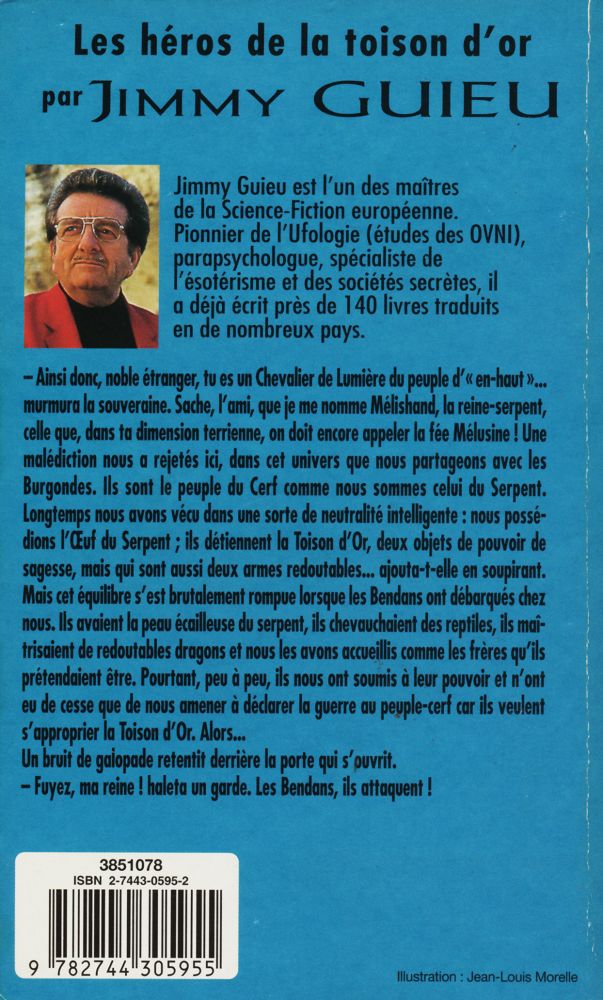 Les héros de la toison d'or
par JIMMY GUIEU

Jimmy Guieu est l'un des maîtres de la Science-Fiction européenne. Pionnier de l'Ufologie (études des OVNI), parapsychologue, spécialiste de l'ésotérisme et des sociétés secrètes, il a déjà écrit près de 140 livres traduits en de nombreux pays.

– Ainsi donc, noble étranger, tu es un Chevalier de Lumière du peuple d'« en-haut »... murmura la souveraine. Sache, l'ami, que je me nomme Mélishand, la reine-serpent, celle que, dans ta dimension terrienne, on doit encore appeler la fée Mélusine ! Une malédiction nous a rejetés ici, dans cet univers que nous partageons avec les Burgondes. Ils sont le peuple du Cerf comme nous sommes celui du Serpent. Longtemps nous avons vécu dans une sorte de neutralité intelligente : nous possédions l'Œuf du Serpent ; ils détiennent la Toison d'Or, deux objets de pouvoir de sagesse, mais qui sont aussi deux armes redoutables... ajouta-t-elle en soupirant. Mais cet équilibre s'est brutalement rompue lorsque les Bendans ont débarqués chez nous. Ils avaient la peau écailleuse du serpent, ils chevauchaient des reptiles, ils maîtrisaient de redoutables dragons et nous les avons accueillis comme les frères qu'ils prétendaient être. Pourtant, peu à peu, ils nous ont soumis à leur pouvoir et n'ont eu de cesse que de nous amener à déclarer la guerre au peuple-cerf car ils veulent s'approprier la Toison d'Or. Alors...
Un bruit de galopade retentit derrière la porte qui s'ouvrit.
– Fuyez, ma reine ! haleta un garde. Les Bendans, ils attaquent !

3851078
ISBN 2-7443-0595-2
9 782744 305955

Illustration : Jean-Louis Morelle